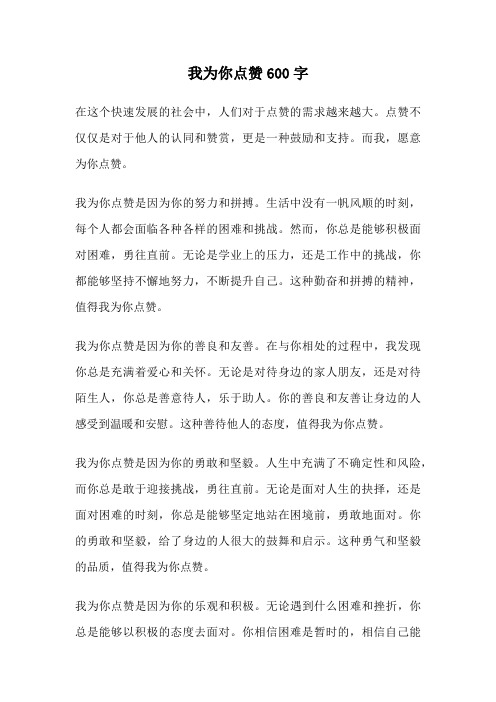 我为你点赞600字

在这个快速发展的社会中，人们对于点赞的需求越来越大。点赞不仅仅是对于他人的认同和赞赏，更是一种鼓励和支持。而我，愿意为你点赞。

我为你点赞是因为你的努力和拼搏。生活中没有一帆风顺的时刻，每个人都会面临各种各样的困难和挑战。然而，你总是能够积极面对困难，勇往直前。无论是学业上的压力，还是工作中的挑战，你都能够坚持不懈地努力，不断提升自己。这种勤奋和拼搏的精神，值得我为你点赞。

我为你点赞是因为你的善良和友善。在与你相处的过程中，我发现你总是充满着爱心和关怀。无论是对待身边的家人朋友，还是对待陌生人，你总是善意待人，乐于助人。你的善良和友善让身边的人感受到温暖和安慰。这种善待他人的态度，值得我为你点赞。

我为你点赞是因为你的勇敢和坚毅。人生中充满了不确定性和风险，而你总是敢于迎接挑战，勇往直前。无论是面对人生的抉择，还是面对困难的时刻，你总是能够坚定地站在困境前，勇敢地面对。你的勇敢和坚毅，给了身边的人很大的鼓舞和启示。这种勇气和坚毅的品质，值得我为你点赞。

我为你点赞是因为你的乐观和积极。无论遇到什么困难和挫折，你总是能够以积极的态度去面对。你相信困难是暂时的，相信自己能